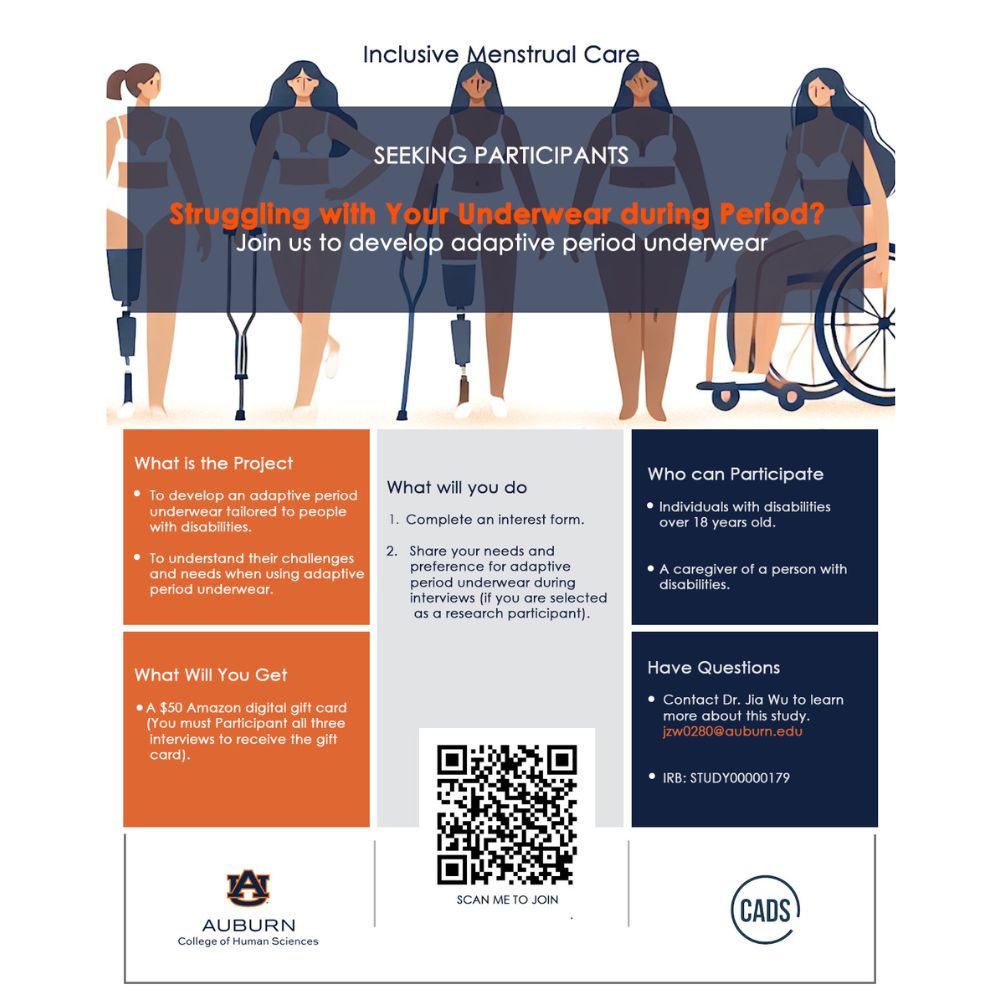 Inclusive Menstrual Care

SEEKING PARTICIPANTS

Struggling with Your Underwear during Period?

Join us to develop adaptive period underwear

What is the Project

• To develop an adaptive period underwear tailored to people with disabilities.

• To understand their challenges and needs when using adaptive period underwear.

What Will You Get

• A $50 Amazon digital gift card (You must Participant all three interviews to receive the gift card).

What will you do

1. Complete an interest form.

2. Share your needs and preference for adaptive period underwear during interviews (if you are selected as a research participant).

SCAN ME TO JOIN

Who can Participate

• Individuals with disabilities over 18 years old.

• A caregiver of a person with disabilities.

Have Questions

• Contact Dr. Jia Wu to learn more about this study. jzw0280@auburn.edu

• IRB: STUDY00000179

AU
AUBURN
College of Human Sciences

CADS